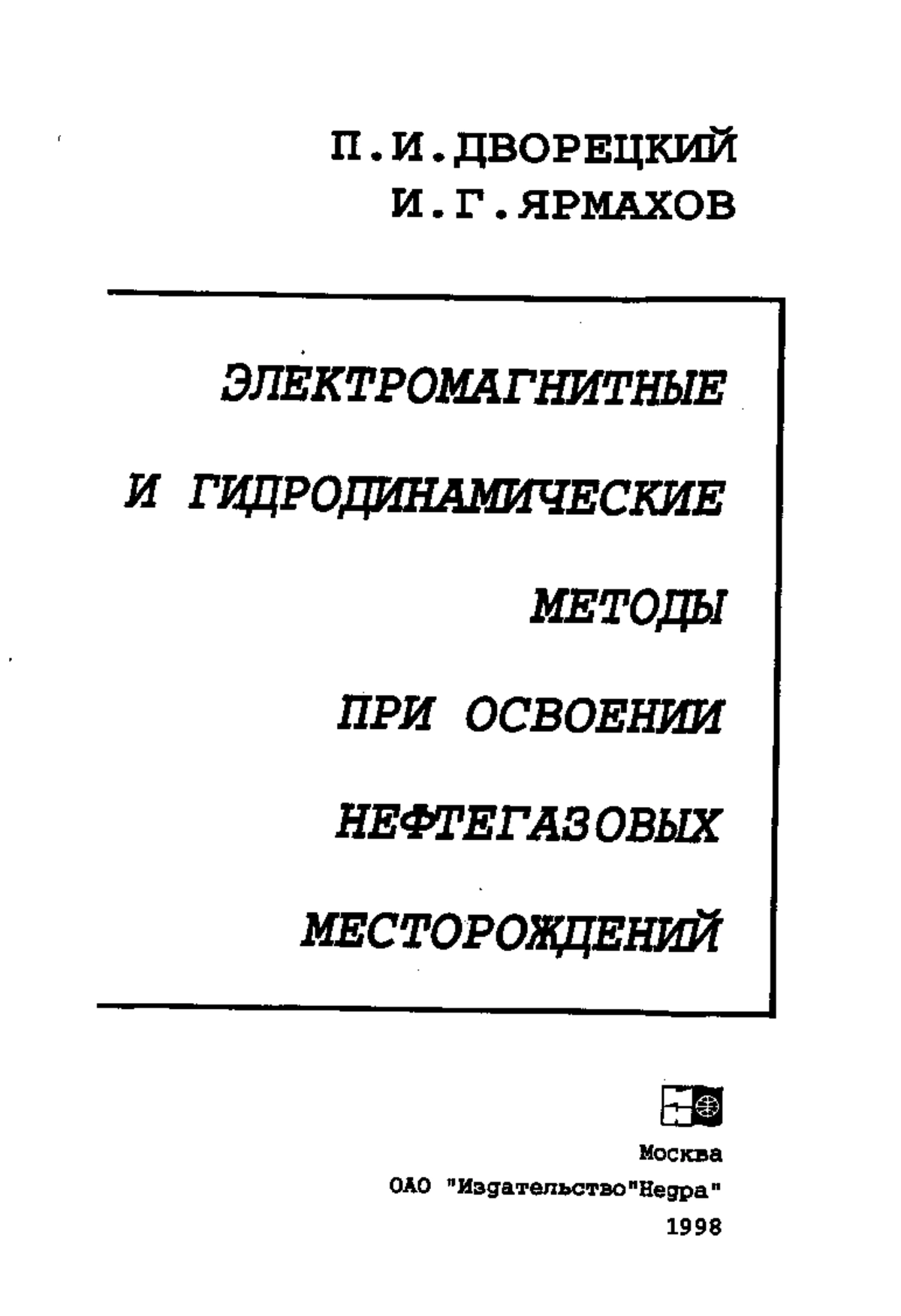 П.И.ДВОРЕЦКИЙ
И.Г.ЯРМАХОВ

ЭЛЕКТРОМАГНИТНЫЕ
И ГИДРОДИНАМИЧЕСКИЕ
МЕТОДЫ
ПРИ ОСВОЕНИИ
НЕФТЕГАЗОВЫХ
МЕСТОРОЖДЕНИЙ

Москва
ОАО "Издательство"Недра"
1998